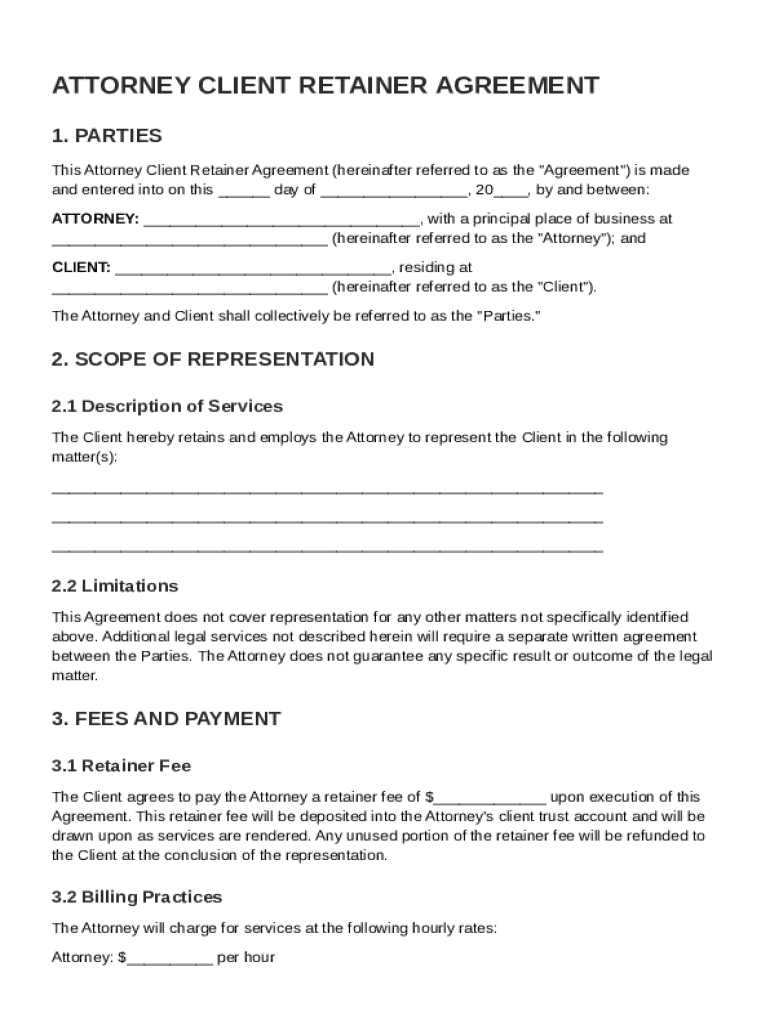 ATTORNEY CLIENT RETAINER AGREEMENT

1. PARTIES

This Attorney Client Retainer Agreement (hereinafter referred to as the "Agreement") is made and entered into on this ______ day of _________________, 20____, by and between:

ATTORNEY: ________________________________, with a principal place of business at ________________________________ (hereinafter referred to as the "Attorney"); and

CLIENT: ________________________________, residing at ________________________________ (hereinafter referred to as the "Client").

The Attorney and Client shall collectively be referred to as the "Parties."

2. SCOPE OF REPRESENTATION

2.1 Description of Services

The Client hereby retains and employs the Attorney to represent the Client in the following matter(s):

________________________________________________________________

________________________________________________________________

________________________________________________________________

2.2 Limitations

This Agreement does not cover representation for any other matters not specifically identified above. Additional legal services not described herein will require a separate written agreement between the Parties. The Attorney does not guarantee any specific result or outcome of the legal matter.

3. FEES AND PAYMENT

3.1 Retainer Fee

The Client agrees to pay the Attorney a retainer fee of $_____________ upon execution of this Agreement. This retainer fee will be deposited into the Attorney's client trust account and will be drawn upon as services are rendered. Any unused portion of the retainer fee will be refunded to the Client at the conclusion of the representation.

3.2 Billing Practices

The Attorney will charge for services at the following hourly rates:

Attorney: $__________ per hour